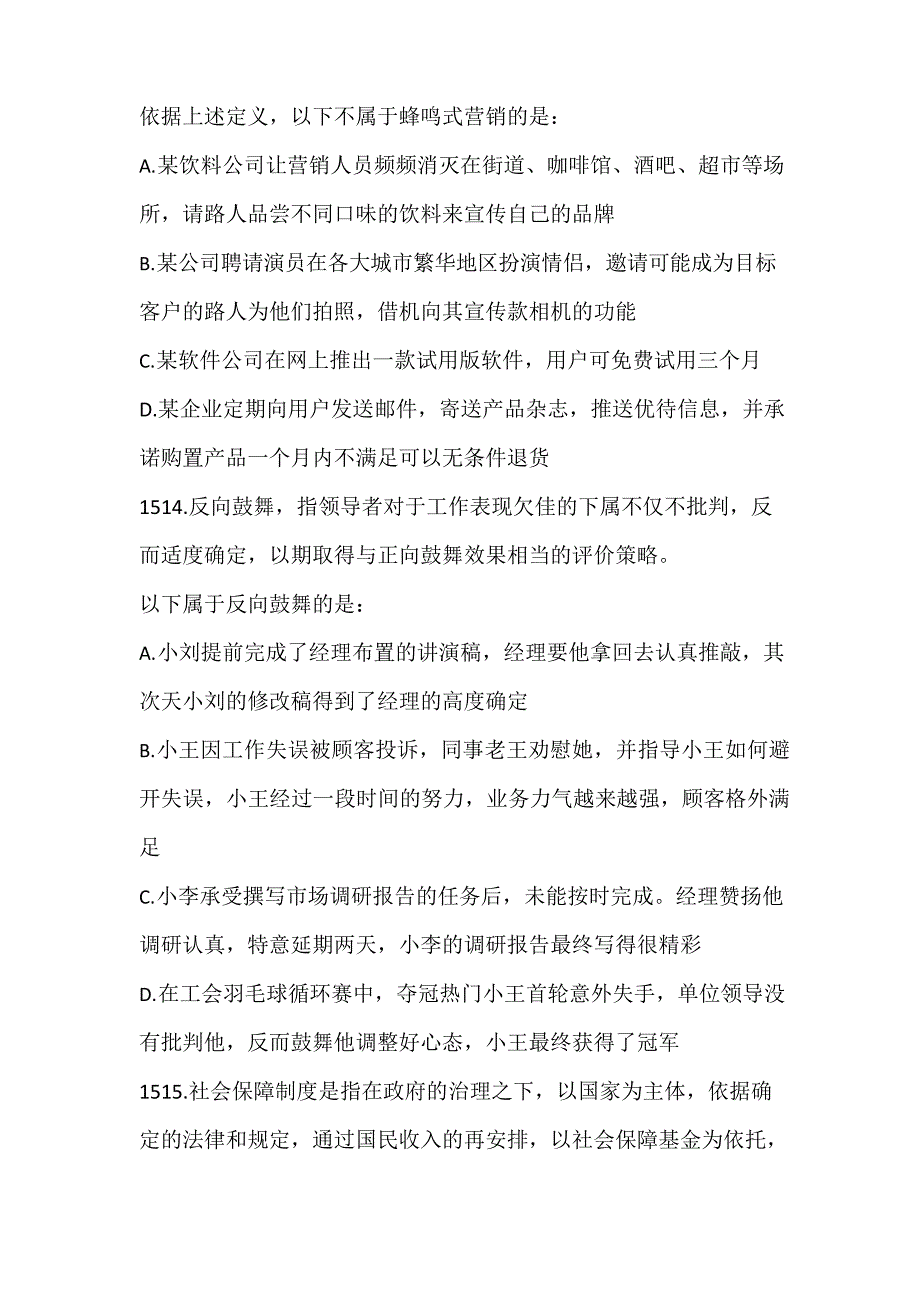 依据上述定义，以下不属于蜂鸣式营销的是：

A.某饮料公司让营销人员频频消灭在街道、咖啡馆、酒吧、超市等场所，请路人品尝不同口味的饮料来宣传自己的品牌

B.某公司聘请演员在各大城市繁华地区扮演情侣，邀请可能成为目标客户的路人为他们拍照，借机向其宣传款相机的功能

C.某软件公司在网上推出一款试用版软件，用户可免费试用三个月

D.某企业定期向用户发送邮件，寄送产品杂志，推送优待信息，并承诺购置产品一个月内不满足可以无条件退货

1514.反向鼓舞，指领导者对于工作表现欠佳的下属不仅不批判，反而适度确定，以期取得与正向鼓舞效果相当的评价策略。

以下属于反向鼓舞的是：

A.小刘提前完成了经理布置的讲演稿，经理要他拿回去认真推敲，其次天小刘的修改稿得到了经理的高度确定

B.小王因工作失误被顾客投诉，同事老王劝慰她，并指导小王如何避开失误，小王经过一段时间的努力，业务力气越来越强，顾客格外满足

C.小李承受撰写市场调研报告的任务后，未能按时完成。经理赞扬他调研认真，特意延期两天，小李的调研报告最终写得很精彩

D.在工会羽毛球循环赛中，夺冠热门小王首轮意外失手，单位领导没有批判他，反而鼓舞他调整好心态，小王最终获得了冠军

1515.社会保障制度是指在政府的治理之下，以国家为主体，依据确定的法律和规定，通过国民收入的再安排，以社会保障基金为依托，